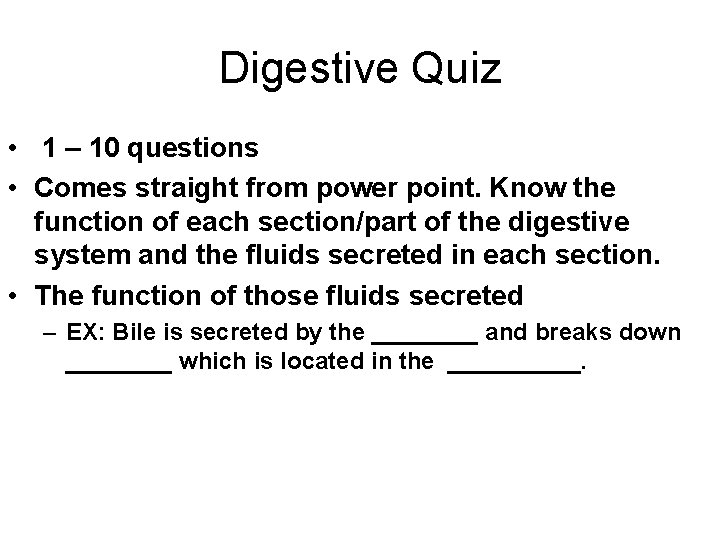 Digestive Quiz

• 1 – 10 questions

• Comes straight from power point. Know the function of each section/part of the digestive system and the fluids secreted in each section.

• The function of those fluids secreted

– EX: Bile is secreted by the ________ and breaks down ________ which is located in the __________.